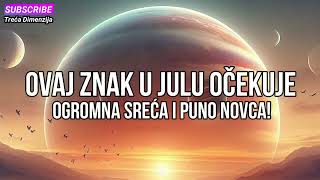 SUBSCRIBE
Treća Dimenzija

OVAJ ZNAK U JULU OČEKUJE
OGROMNA SREĆA I PUNO NOVCA!